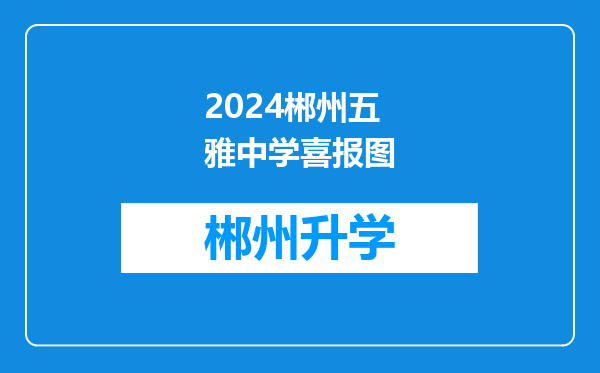 2024郴州五雅中学喜报图

郴州升学